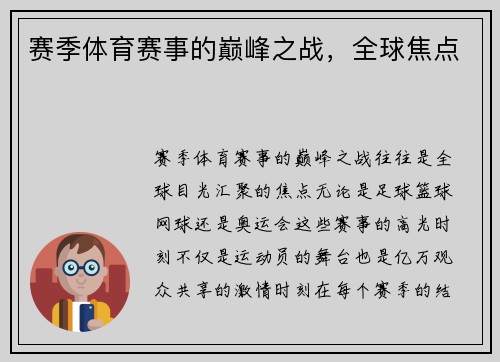 赛季体育赛事的巅峰之战，全球焦点

赛季体育赛事的巅峰之战往往是全球目光汇聚的焦点无论是足球篮球网球还是奥运会这些赛事的高光时刻不仅是运动员的舞台也是亿万观众共享的激情时刻在每个赛季的结